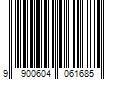 9 900604 061685